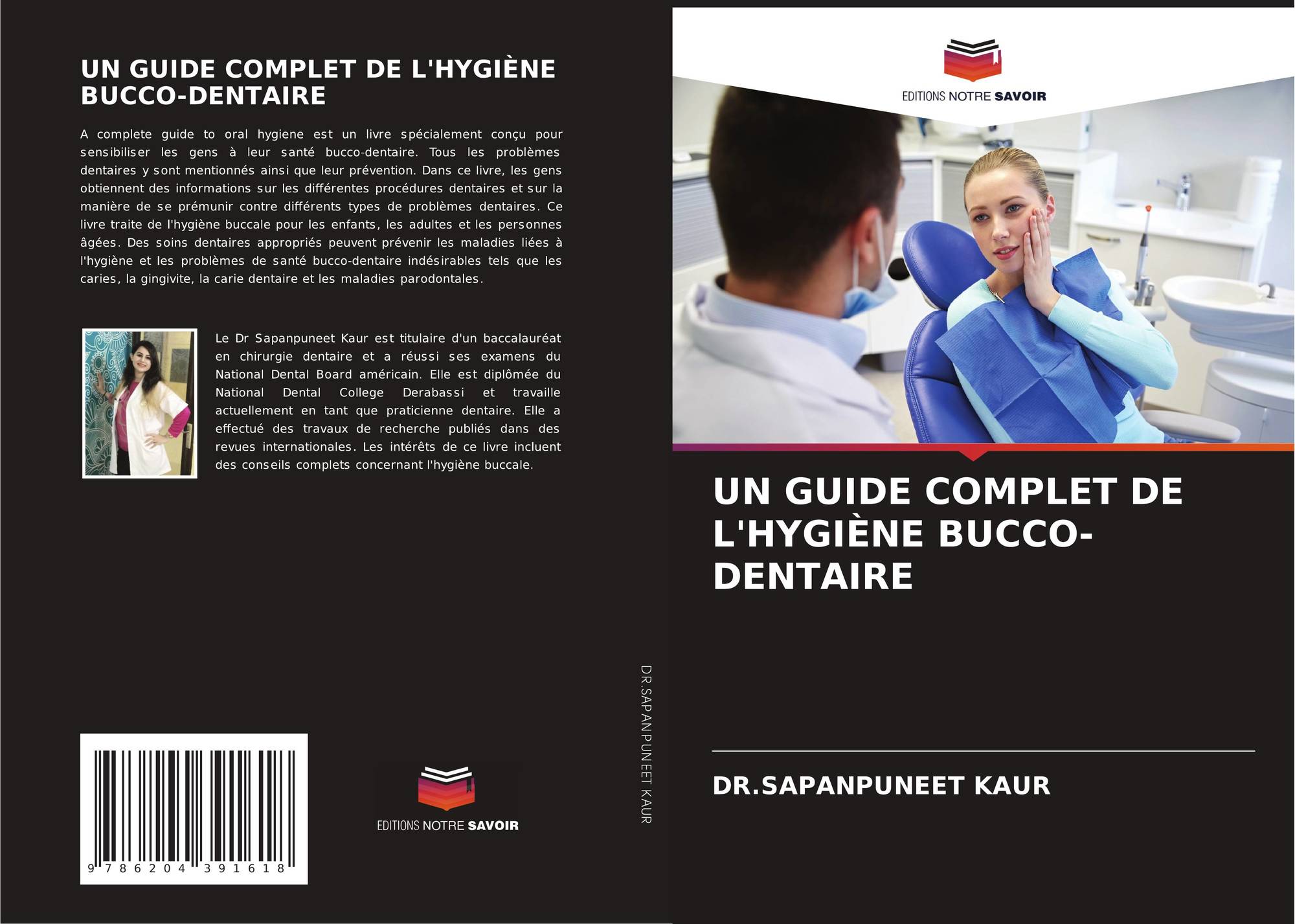 UN GUIDE COMPLET DE L'HYGIÈNE BUCCO-DENTAIRE

A complete guide to oral hygiene est un livre spécialement conçu pour sensibiliser les gens à leur santé bucco-dentaire. Tous les problèmes dentaires y sont mentionnés ainsi que leur prévention. Dans ce livre, les gens obtiennent des informations sur les différentes procédures dentaires et sur la manière de se prémunir contre différents types de problèmes dentaires. Ce livre traite de l'hygiène buccale pour les enfants, les adultes et les personnes âgées. Des soins dentaires appropriés peuvent prévenir les maladies liées à l'hygiène et les problèmes de santé bucco-dentaire indésirables tels que les caries, la gingivite, la carie dentaire et les maladies parodontales.

Le Dr Sapanpuneet Kaur est titulaire d'un baccalauréat en chirurgie dentaire et a réussi ses examens du National Dental Board américain. Elle est diplômée du National Dental College Derabassi et travaille actuellement en tant que praticienne dentaire. Elle a effectué des travaux de recherche publiés dans des revues internationales. Les intérêts de ce livre incluent des conseils complets concernant l'hygiène buccale.

9 786204 391618

EDITIONS NOTRE SAVOIR

DR.SAPANPUNEET KAUR

EDITIONS NOTRE SAVOIR

UN GUIDE COMPLET DE L'HYGIÈNE BUCCO-DENTAIRE

DR.SAPANPUNEET KAUR